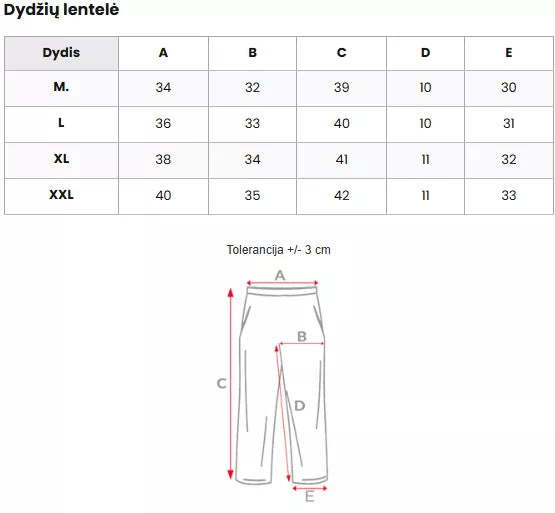 Dydžių lentelė

| Dydis | A | B | C | D | E |
|---|---|---|---|---|---|
| M. | 34 | 32 | 39 | 10 | 30 |
| L | 36 | 33 | 40 | 10 | 31 |
| XL | 38 | 34 | 41 | 11 | 32 |
| XXL | 40 | 35 | 42 | 11 | 33 |

Tolerancija +/- 3 cm

A
B
C
D
E